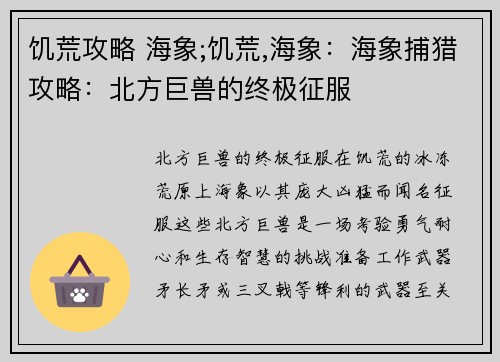 饥荒攻略 海象;饥荒,海象：海象捕猎攻略：北方巨兽的终极征服

北方巨兽的终极征服在饥荒的冰冻荒原上海象以其庞大凶猛而闻名征服这些北方巨兽是一场考验勇气耐心和生存智慧的挑战准备工作武器矛长矛或三叉戟等锋利的武器至关